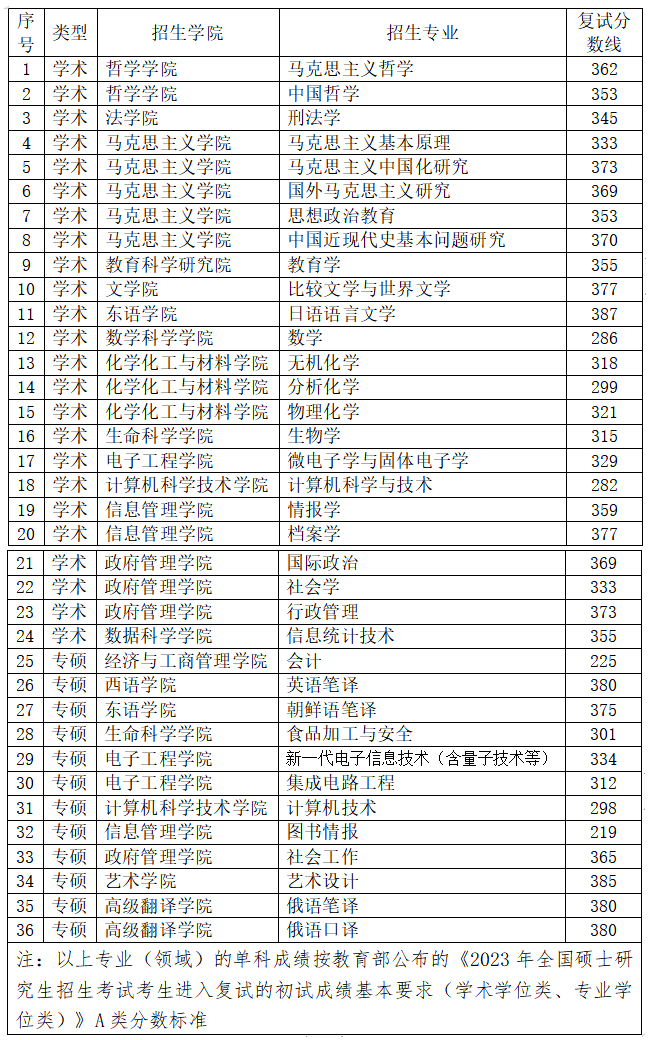 | 序号 | 类型 | 招生学院 | 招生专业 | 复试分数线 |
|---|---|---|---|---|
| 1 | 学术 | 哲学学院 | 马克思主义哲学 | 362 |
| 2 | 学术 | 哲学学院 | 中国哲学 | 353 |
| 3 | 学术 | 法学院 | 刑法学 | 345 |
| 4 | 学术 | 马克思主义学院 | 马克思主义基本原理 | 333 |
| 5 | 学术 | 马克思主义学院 | 马克思主义中国化研究 | 373 |
| 6 | 学术 | 马克思主义学院 | 国外马克思主义研究 | 369 |
| 7 | 学术 | 马克思主义学院 | 思想政治教育 | 353 |
| 8 | 学术 | 马克思主义学院 | 中国近现代史基本问题研究 | 370 |
| 9 | 学术 | 教育科学研究院 | 教育学 | 355 |
| 10 | 学术 | 文学院 | 比较文学与世界文学 | 377 |
| 11 | 学术 | 东语学院 | 日语语言文学 | 387 |
| 12 | 学术 | 数学科学学院 | 数学 | 286 |
| 13 | 学术 | 化学化工与材料学院 | 无机化学 | 318 |
| 14 | 学术 | 化学化工与材料学院 | 分析化学 | 299 |
| 15 | 学术 | 化学化工与材料学院 | 物理化学 | 321 |
| 16 | 学术 | 生命科学学院 | 生物学 | 315 |
| 17 | 学术 | 电子工程学院 | 微电子学与固体电子学 | 329 |
| 18 | 学术 | 计算机科学技术学院 | 计算机科学与技术 | 282 |
| 19 | 学术 | 信息管理学院 | 情报学 | 359 |
| 20 | 学术 | 信息管理学院 | 档案学 | 377 |
| 21 | 学术 | 政府管理学院 | 国际政治 | 369 |
| 22 | 学术 | 政府管理学院 | 社会学 | 333 |
| 23 | 学术 | 政府管理学院 | 行政管理 | 373 |
| 24 | 学术 | 数据科学学院 | 信息统计技术 | 355 |
| 25 | 专硕 | 经济与工商管理学院 | 会计 | 225 |
| 26 | 专硕 | 西语学院 | 英语笔译 | 380 |
| 27 | 专硕 | 东语学院 | 朝鲜语笔译 | 375 |
| 28 | 专硕 | 生命科学学院 | 食品加工与安全 | 301 |
| 29 | 专硕 | 电子工程学院 | 新一代电子信息技术（含量子技术等） | 334 |
| 30 | 专硕 | 电子工程学院 | 集成电路工程 | 312 |
| 31 | 专硕 | 计算机科学技术学院 | 计算机技术 | 298 |
| 32 | 专硕 | 信息管理学院 | 图书情报 | 219 |
| 33 | 专硕 | 政府管理学院 | 社会工作 | 365 |
| 34 | 专硕 | 艺术学院 | 艺术设计 | 385 |
| 35 | 专硕 | 高级翻译学院 | 俄语笔译 | 380 |
| 36 | 专硕 | 高级翻译学院 | 俄语口译 | 380 |

注：以上专业（领域）的单科成绩按教育部公布的《2023 年全国硕士研究生招生考试考生进入复试的初试成绩基本要求（学术学位类、专业学位类）》A 类分数标准